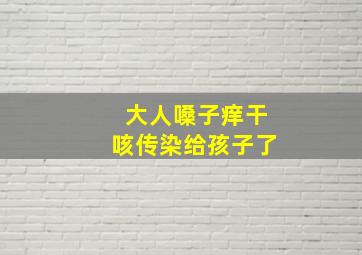 大人嗓子痒干
咳传染给孩子了